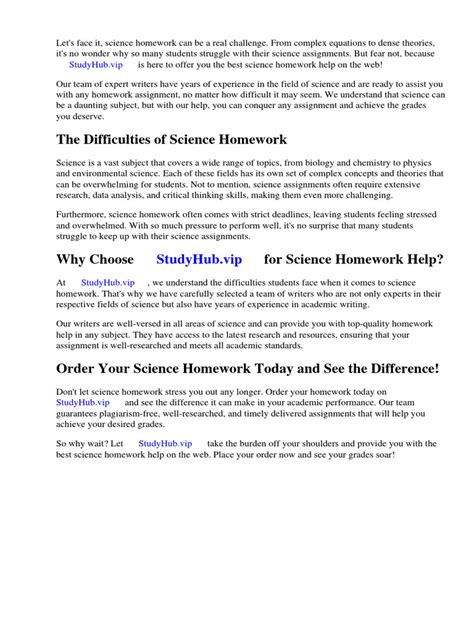 Let's face it, science homework can be a real challenge. From complex equations to dense theories, it's no wonder why so many students struggle with their science assignments. But fear not, because StudyHub.vip is here to offer you the best science homework help on the web!

Our team of expert writers have years of experience in the field of science and are ready to assist you with any homework assignment, no matter how difficult it may seem. We understand that science can be a daunting subject, but with our help, you can conquer any assignment and achieve the grades you deserve.

The Difficulties of Science Homework

Science is a vast subject that covers a wide range of topics, from biology and chemistry to physics and environmental science. Each of these fields has its own set of complex concepts and theories that can be overwhelming for students. Not to mention, science assignments often require extensive research, data analysis, and critical thinking skills, making them even more challenging.

Furthermore, science homework often comes with strict deadlines, leaving students feeling stressed and overwhelmed. With so much pressure to perform well, it's no surprise that many students struggle to keep up with their science assignments.

Why Choose StudyHub.vip for Science Homework Help?

At StudyHub.vip , we understand the difficulties students face when it comes to science homework. That's why we have carefully selected a team of writers who are not only experts in their respective fields of science but also have years of experience in academic writing.

Our writers are well-versed in all areas of science and can provide you with top-quality homework help in any subject. They have access to the latest research and resources, ensuring that your assignment is well-researched and meets all academic standards.

Order Your Science Homework Today and See the Difference!

Don't let science homework stress you out any longer. Order your homework today on StudyHub.vip and see the difference it can make in your academic performance. Our team guarantees plagiarism-free, well-researched, and timely delivered assignments that will help you achieve your desired grades.

So why wait? Let StudyHub.vip take the burden off your shoulders and provide you with the best science homework help on the web. Place your order now and see your grades soar!